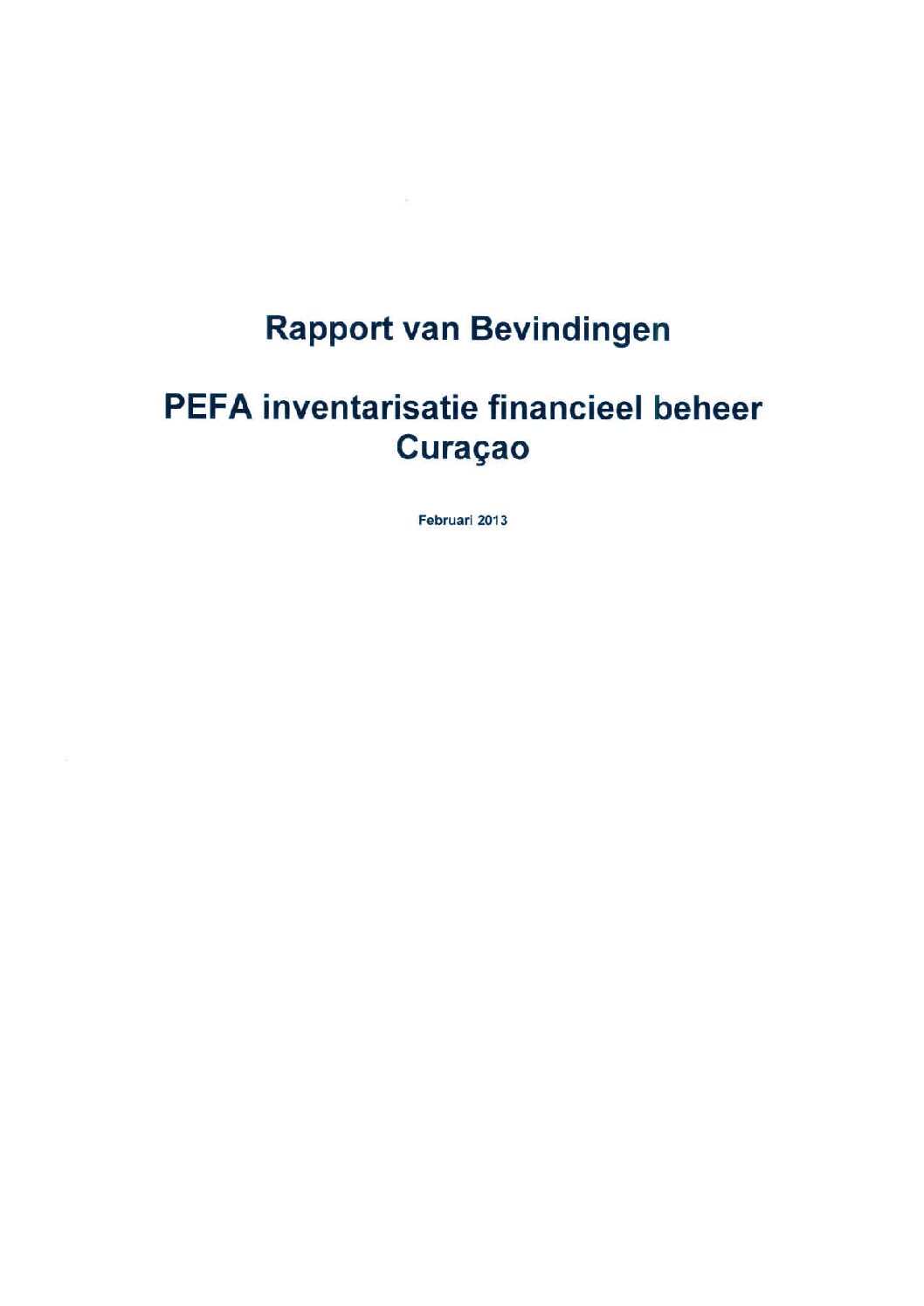 Rapport van Bevindingen

PEFA inventarisatie financieel beheer Curaçao

Februari 2013